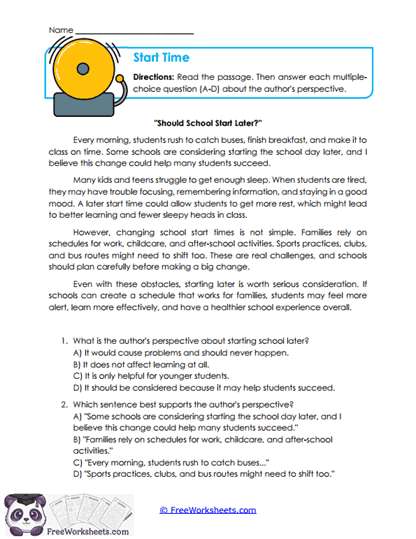 Name ___________________________

Start Time

Directions: Read the passage. Then answer each multiple-choice question (A-D) about the author's perspective.

"Should School Start Later?"

Every morning, students rush to catch buses, finish breakfast, and make it to class on time. Some schools are considering starting the school day later, and I believe this change could help many students succeed.

Many kids and teens struggle to get enough sleep. When students are tired, they may have trouble focusing, remembering information, and staying in a good mood. A later start time could allow students to get more rest, which might lead to better learning and fewer sleepy heads in class.

However, changing school start times is not simple. Families rely on schedules for work, childcare, and after-school activities. Sports practices, clubs, and bus routes might need to shift too. These are real challenges, and schools should plan carefully before making a big change.

Even with these obstacles, starting later is worth serious consideration. If schools can create a schedule that works for families, students may feel more alert, learn more effectively, and have a healthier school experience overall.

1. What is the author's perspective about starting school later?
A) It would cause problems and should never happen.
B) It does not affect learning at all.
C) It is only helpful for younger students.
D) It should be considered because it may help students succeed.

2. Which sentence best supports the author's perspective?
A) "Some schools are considering starting the school day later, and I believe this change could help many students succeed."
B) "Families rely on schedules for work, childcare, and after-school activities."
C) "Every morning, students rush to catch buses..."
D) "Sports practices, clubs, and bus routes might need to shift too."

FreeWorksheets.com

© FreeWorksheets.com